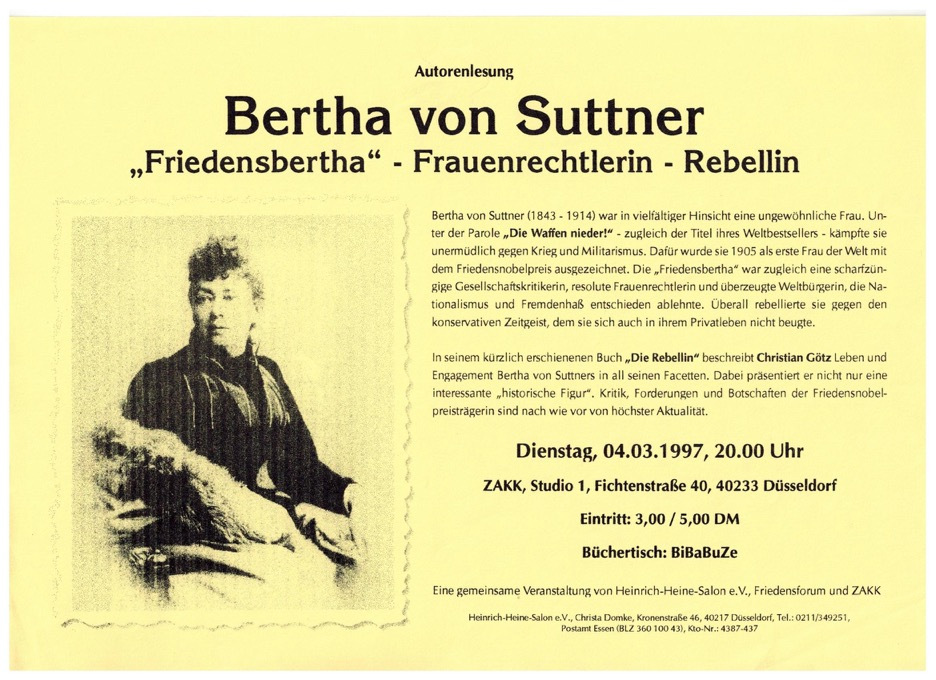 Autorenlesung

Bertha von Suttner

„Friedensbertha“ - Frauenrechtlerin - Rebellin

Bertha von Suttner (1843 - 1914) war in vielfältiger Hinsicht eine ungewöhnliche Frau. Unter der Parole „Die Waffen nieder!“ - zugleich der Titel ihres Weltbestsellers - kämpfte sie unermüdlich gegen Krieg und Militarismus. Dafür wurde sie 1905 als erste Frau der Welt mit dem Friedensnobelpreis ausgezeichnet. Die „Friedensbertha“ war zugleich eine scharfzüngige Gesellschaftskritikerin, resolute Frauenrechtlerin und überzeugte Weltbürgerin, die Nationalismus und Fremdenhaß entschieden ablehnte. Überall rebellierte sie gegen den konservativen Zeitgeist, dem sie sich auch in ihrem Privatleben nicht beugte.

In seinem kürzlich erschienenen Buch „Die Rebellin“ beschreibt Christian Götz Leben und Engagement Bertha von Suttners in all seinen Facetten. Dabei präsentiert er nicht nur eine interessante „historische Figur“. Kritik, Forderungen und Botschaften der Friedensnobelpreisträgerin sind nach wie vor von höchster Aktualität.

Dienstag, 04.03.1997, 20.00 Uhr

ZAKK, Studio 1, Fichtenstraße 40, 40233 Düsseldorf

Eintritt: 3,00 / 5,00 DM

Büchertisch: BiBaBuZe

Eine gemeinsame Veranstaltung von Heinrich-Heine-Salon e.V., Friedensforum und ZAKK

Heinrich-Heine-Salon e.V., Christa Domke, Kronenstraße 46, 40217 Düsseldorf, Tel.: 0211/349251, Postamt Essen (BLZ 360 100 43), Kto-Nr.: 4387-437